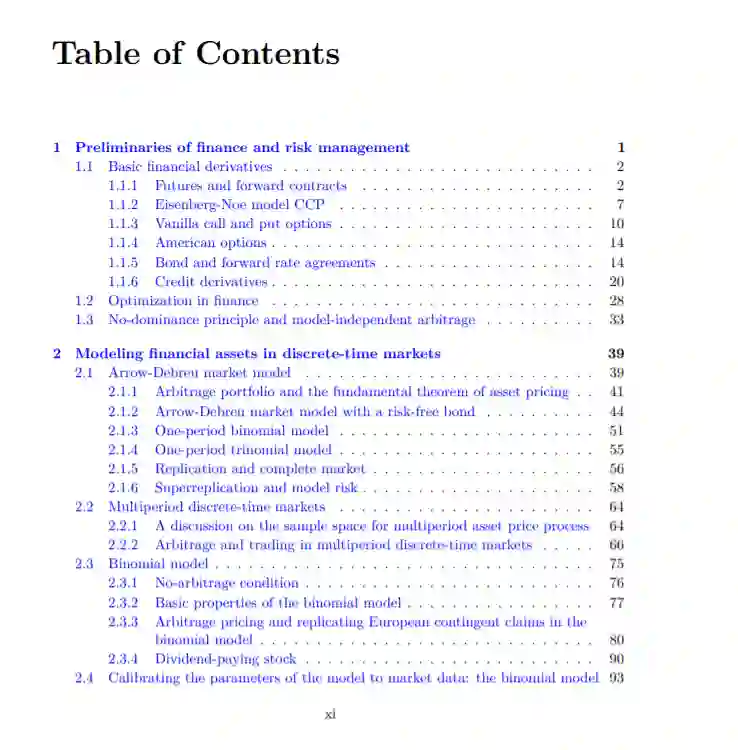 Table of Contents

1 Preliminaries of finance and risk management 1
1.1 Basic financial derivatives 2
1.1.1 Futures and forward contracts 2
1.1.2 Eisenberg-Noe model CCP 7
1.1.3 Vanilla call and put options 10
1.1.4 American options 14
1.1.5 Bond and forward rate agreements 14
1.1.6 Credit derivatives 20
1.2 Optimization in finance 28
1.3 No-dominance principle and model-independent arbitrage 33

2 Modeling financial assets in discrete-time markets 39
2.1 Arrow-Debreu market model 39
2.1.1 Arbitrage portfolio and the fundamental theorem of asset pricing 41
2.1.2 Arrow-Debreu market model with a risk-free bond 44
2.1.3 One-period binomial model 51
2.1.4 One-period trinomial model 55
2.1.5 Replication and complete market 56
2.1.6 Superreplication and model risk 58
2.2 Multiperiod discrete-time markets 64
2.2.1 A discussion on the sample space for multiperiod asset price process 64
2.2.2 Arbitrage and trading in multiperiod discrete-time markets 66
2.3 Binomial model 75
2.3.1 No-arbitrage condition 76
2.3.2 Basic properties of the binomial model 77
2.3.3 Arbitrage pricing and replicating European contingent claims in the binomial model 80
2.3.4 Dividend-paying stock 90
2.4 Calibrating the parameters of the model to market data: the binomial model 93

xi